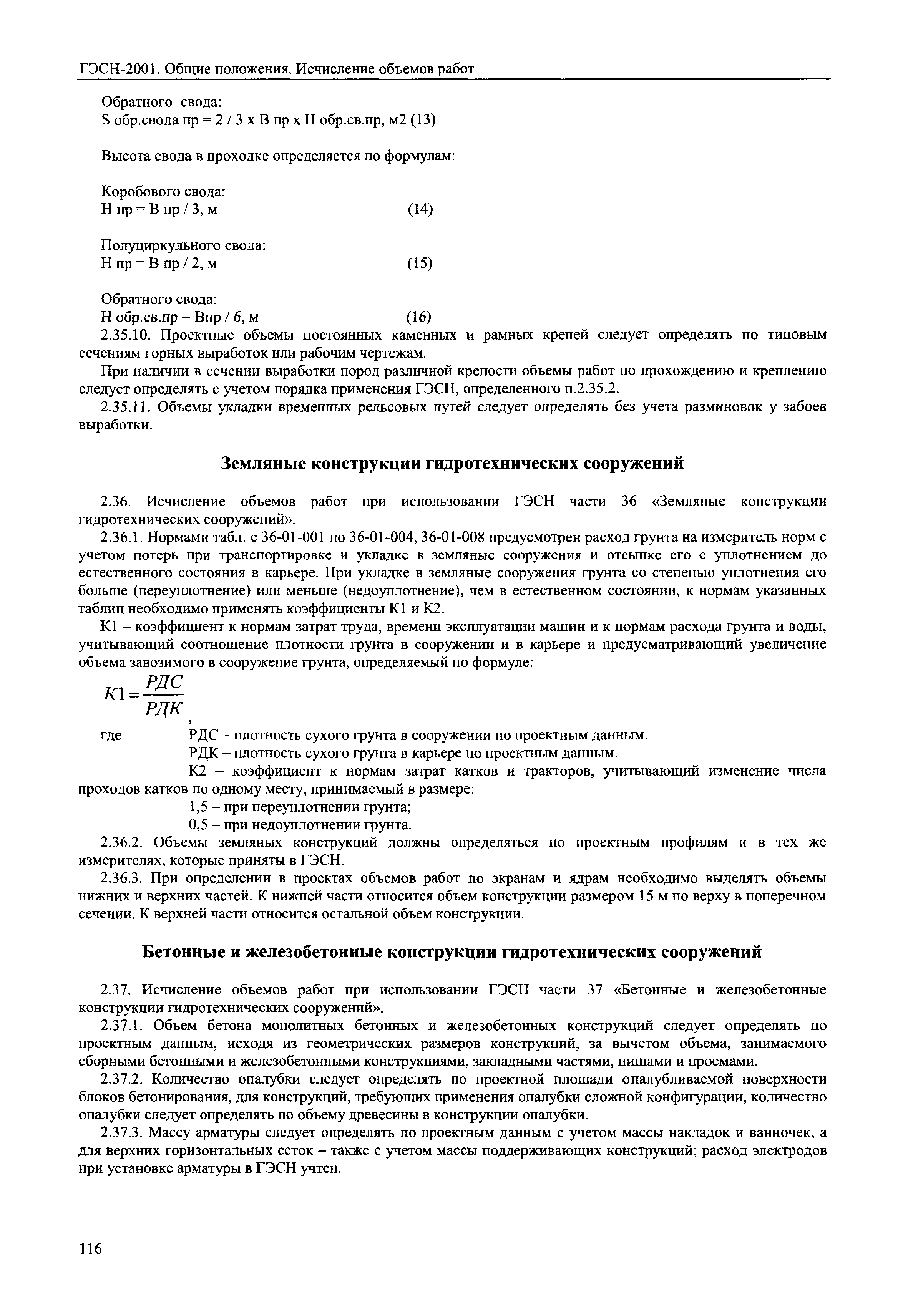 ГЭСН-2001. Общие положения. Исчисление объемов работ

Обратного свода:
S обр.свода пр = 2 / 3 х В пр х Н обр.св.пр, м2 (13)

Высота свода в проходке определяется по формулам:

Коробового свода:
Н пр = В пр / 3, м (14)

Полуциркульного свода:
Н пр = В пр / 2, м (15)

Обратного свода:
Н обр.св.пр = Впр / 6, м (16)

2.35.10. Проектные объемы постоянных каменных и рамных крепей следует определять по типовым сечениям горных выработок или рабочим чертежам.

При наличии в сечении выработки пород различной крепости объемы работ по прохождению и креплению следует определять с учетом порядка применения ГЭСН, определенного п.2.35.2.

2.35.11. Объемы укладки временных рельсовых путей следует определять без учета разминовок у забоев выработки.

Земляные конструкции гидротехнических сооружений

2.36. Исчисление объемов работ при использовании ГЭСН части 36 «Земляные конструкции гидротехнических сооружений».

2.36.1. Нормами табл. с 36-01-001 по 36-01-004, 36-01-008 предусмотрен расход грунта на измеритель норм с учетом потерь при транспортировке и укладке в земляные сооружения и отсыпке его с уплотнением до естественного состояния в карьере. При укладке в земляные сооружения грунта со степенью уплотнения его больше (переуплотнение) или меньше (недоуплотнение), чем в естественном состоянии, к нормам указанных таблиц необходимо применять коэффициенты К1 и К2.

К1 – коэффициент к нормам затрат труда, времени эксплуатации машин и к нормам расхода грунта и воды, учитывающий соотношение плотности грунта в сооружении и в карьере и предусматривающий увеличение объема завозимого в сооружение грунта, определяемый по формуле:

$K1 = \frac{РДС}{РДК}$,

где РДС – плотность сухого грунта в сооружении по проектным данным.
РДК – плотность сухого грунта в карьере по проектным данным.
К2 – коэффициент к нормам затрат катков и тракторов, учитывающий изменение числа проходов катков по одному месту, принимаемый в размере:
1,5 – при переуплотнении грунта;
0,5 – при недоуплотнении грунта.

2.36.2. Объемы земляных конструкций должны определяться по проектным профилям и в тех же измерителях, которые приняты в ГЭСН.

2.36.3. При определении в проектах объемов работ по экранам и ядрам необходимо выделять объемы нижних и верхних частей. К нижней части относится объем конструкции размером 15 м по верху в поперечном сечении. К верхней части относится остальной объем конструкции.

Бетонные и железобетонные конструкции гидротехнических сооружений

2.37. Исчисление объемов работ при использовании ГЭСН части 37 «Бетонные и железобетонные конструкции гидротехнических сооружений».

2.37.1. Объем бетона монолитных бетонных и железобетонных конструкций следует определять по проектным данным, исходя из геометрических размеров конструкций, за вычетом объема, занимаемого сборными бетонными и железобетонными конструкциями, закладными частями, нишами и проемами.

2.37.2. Количество опалубки следует определять по проектной площади опалубливаемой поверхности блоков бетонирования, для конструкций, требующих применения опалубки сложной конфигурации, количество опалубки следует определять по объему древесины в конструкции опалубки.

2.37.3. Массу арматуры следует определять по проектным данным с учетом массы накладок и ванночек, а для верхних горизонтальных сеток – также с учетом массы поддерживающих конструкций; расход электродов при установке арматуры в ГЭСН учтен.

116